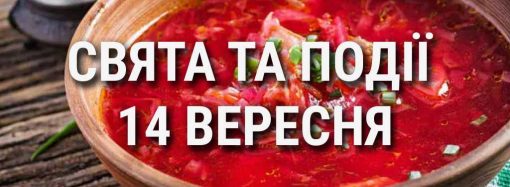 СВЯТА ТА ПОДІЇ
14 ВЕРЕСНЯ